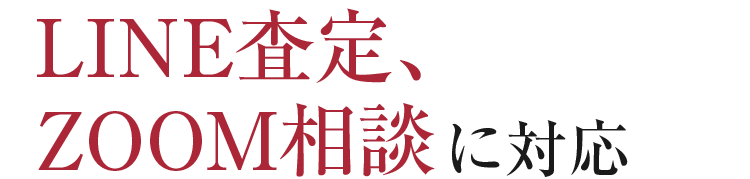 LINE査定、
ZOOM相談に対応